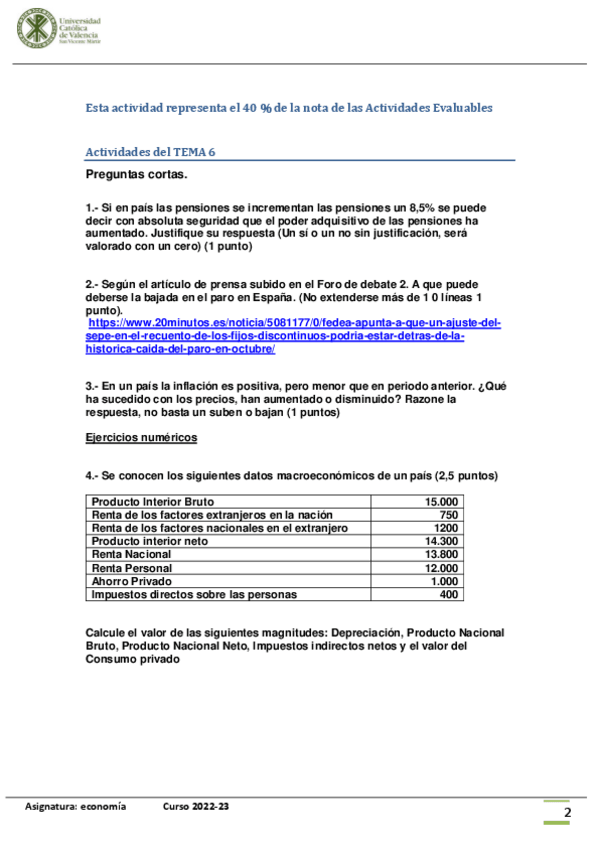 Universidad Católica de Valencia
San Vicente Mártir

Esta actividad representa el 40 % de la nota de las Actividades Evaluables

Actividades del TEMA 6

Preguntas cortas.

1.- Si en país las pensiones se incrementan las pensiones un 8,5% se puede decir con absoluta seguridad que el poder adquisitivo de las pensiones ha aumentado. Justifique su respuesta (Un sí o un no sin justificación, será valorado con un cero) (1 punto)

2.- Según el artículo de prensa subido en el Foro de debate 2. A que puede deberse la bajada en el paro en España. (No extenderse más de 1 0 líneas 1 punto).
https://www.20minutos.es/noticia/5081177/0/fedea-apunta-a-que-un-ajuste-del-sepe-en-el-recuento-de-los-fijos-discontinuos-podria-estar-detras-de-la-historica-caida-del-paro-en-octubre/

3.- En un país la inflación es positiva, pero menor que en periodo anterior. ¿Qué ha sucedido con los precios, han aumentado o disminuido? Razone la respuesta, no basta un suben o bajan (1 puntos)

Ejercicios numéricos

4.- Se conocen los siguientes datos macroeconómicos de un país (2,5 puntos)

| Producto Interior Bruto | 15.000 |
|---|---|
| Renta de los factores extranjeros en la nación | 750 |
| Renta de los factores nacionales en el extranjero | 1200 |
| Producto interior neto | 14.300 |
| Renta Nacional | 13.800 |
| Renta Personal | 12.000 |
| Ahorro Privado | 1.000 |
| Impuestos directos sobre las personas | 400 |

Calcule el valor de las siguientes magnitudes: Depreciación, Producto Nacional Bruto, Producto Nacional Neto, Impuestos indirectos netos y el valor del Consumo privado

Asignatura: economía Curso 2022-23

2